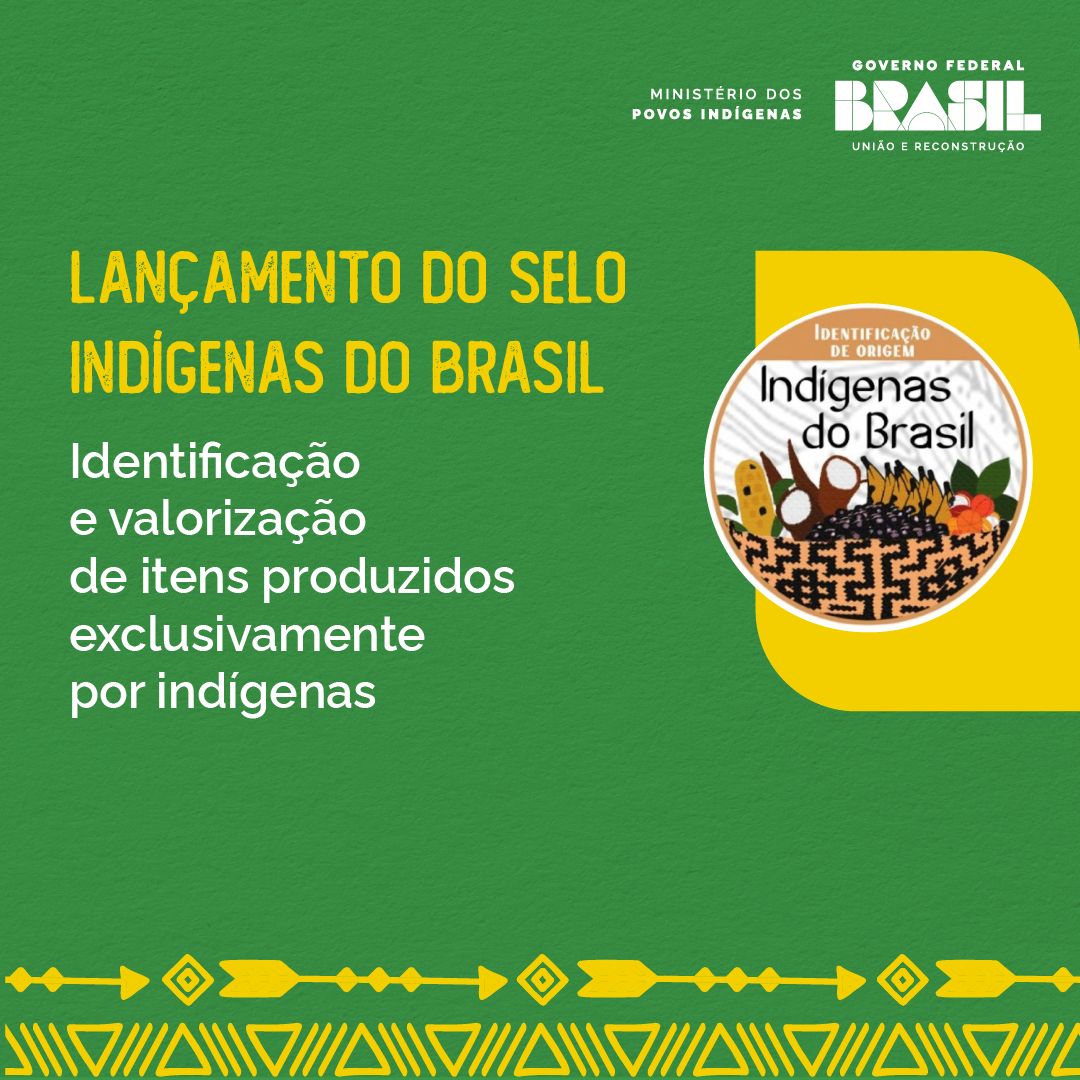 MINISTÉRIO DOS
POVOS INDÍGENAS

GOVERNO FEDERAL
BRASIL
UNIÃO E RECONSTRUÇÃO

LANÇAMENTO DO SELO INDÍGENAS DO BRASIL

Identificação e valorização de itens produzidos exclusivamente por indígenas

IDENTIFICAÇÃO DE ORIGEM
Indígenas do Brasil